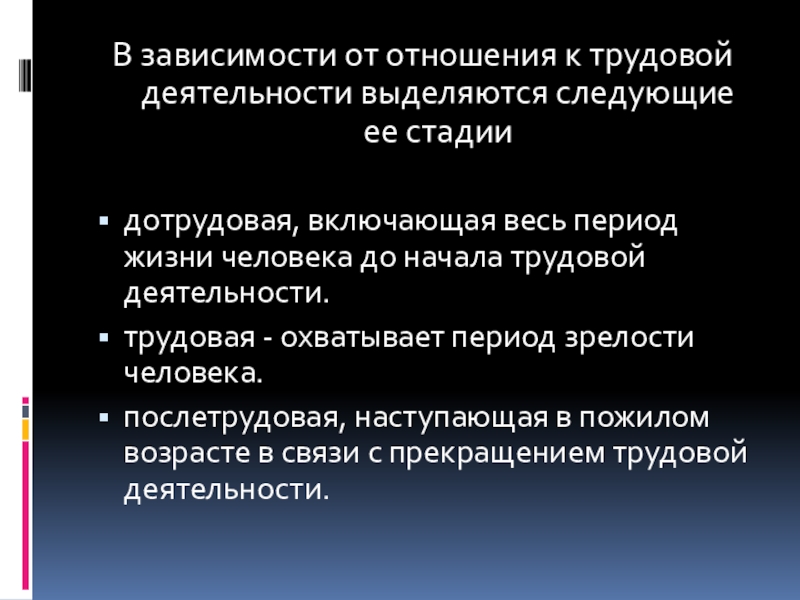 В зависимости от отношения к трудовой деятельности выделяются следующие ее стадии

• дотрудовая, включающая весь период жизни человека до начала трудовой деятельности.
• трудовая - охватывает период зрелости человека.
• послетрудовая, наступающая в пожилом возрасте в связи с прекращением трудовой деятельности.